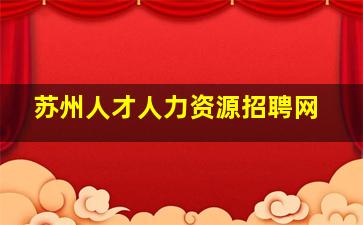 苏州人才人力资源招聘网